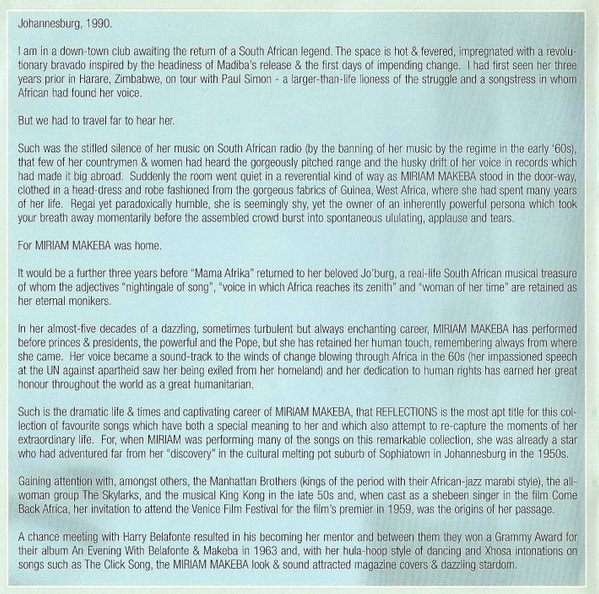 Johannesburg, 1990.

I am in a down-town club awaiting the return of a South African legend. The space is hot & fevered, impregnated with a revolutionary bravado inspired by the headiness of Madiba's release & the first days of impending change. I had first seen her three years prior in Harare, Zimbabwe, on tour with Paul Simon - a larger-than-life lioness of the struggle and a songstress in whom African had found her voice.

But we had to travel far to hear her.

Such was the stifled silence of her music on South African radio (by the banning of her music by the regime in the early '60s), that few of her countrymen & women had heard the gorgeously pitched range and the husky drift of her voice in records which had made it big abroad. Suddenly the room went quiet in a reverential kind of way as MIRIAM MAKEBA stood in the door-way, clothed in a head-dress and robe fashioned from the gorgeous fabrics of Guinea, West Africa, where she had spent many years of her life. Regal yet paradoxically humble, she is seemingly shy, yet the owner of an inherently powerful persona which took your breath away momentarily before the assembled crowd burst into spontaneous ululating, applause and tears.

For MIRIAM MAKEBA was home.

It would be a further three years before "Mama Afrika" returned to her beloved Jo'burg, a real-life South African musical treasure of whom the adjectives "nightingale of song", "voice in which Africa reaches its zenith" and "woman of her time" are retained as her eternal monikers.

In her almost-five decades of a dazzling, sometimes turbulent but always enchanting career, MIRIAM MAKEBA has performed before princes & presidents, the powerful and the Pope, but she has retained her human touch, remembering always from where she came. Her voice became a sound-track to the winds of change blowing through Africa in the 60s (her impassioned speech at the UN against apartheid saw her being exiled from her homeland) and her dedication to human rights has earned her great honour throughout the world as a great humanitarian.

Such is the dramatic life & times and captivating career of MIRIAM MAKEBA, that REFLECTIONS is the most apt title for this collection of favourite songs which have both a special meaning to her and which also attempt to re-capture the moments of her extraordinary life. For, when MIRIAM was performing many of the songs on this remarkable collection, she was already a star who had adventured far from her "discovery" in the cultural melting pot suburb of Sophiatown in Johannesburg in the 1950s.

Gaining attention with, amongst others, the Manhattan Brothers (kings of the period with their African-jazz marabi style), the all-woman group The Skylarks, and the musical King Kong in the late 50s and, when cast as a shebeen singer in the film Come Back Africa, her invitation to attend the Venice Film Festival for the film's premier in 1959, was the origins of her passage.

A chance meeting with Harry Belafonte resulted in his becoming her mentor and between them they won a Grammy Award for their album An Evening With Belafonte & Makeba in 1963 and, with her hula-hoop style of dancing and Xhosa intonations on songs such as The Click Song, the MIRIAM MAKEBA look & sound attracted magazine covers & dazzling stardom.